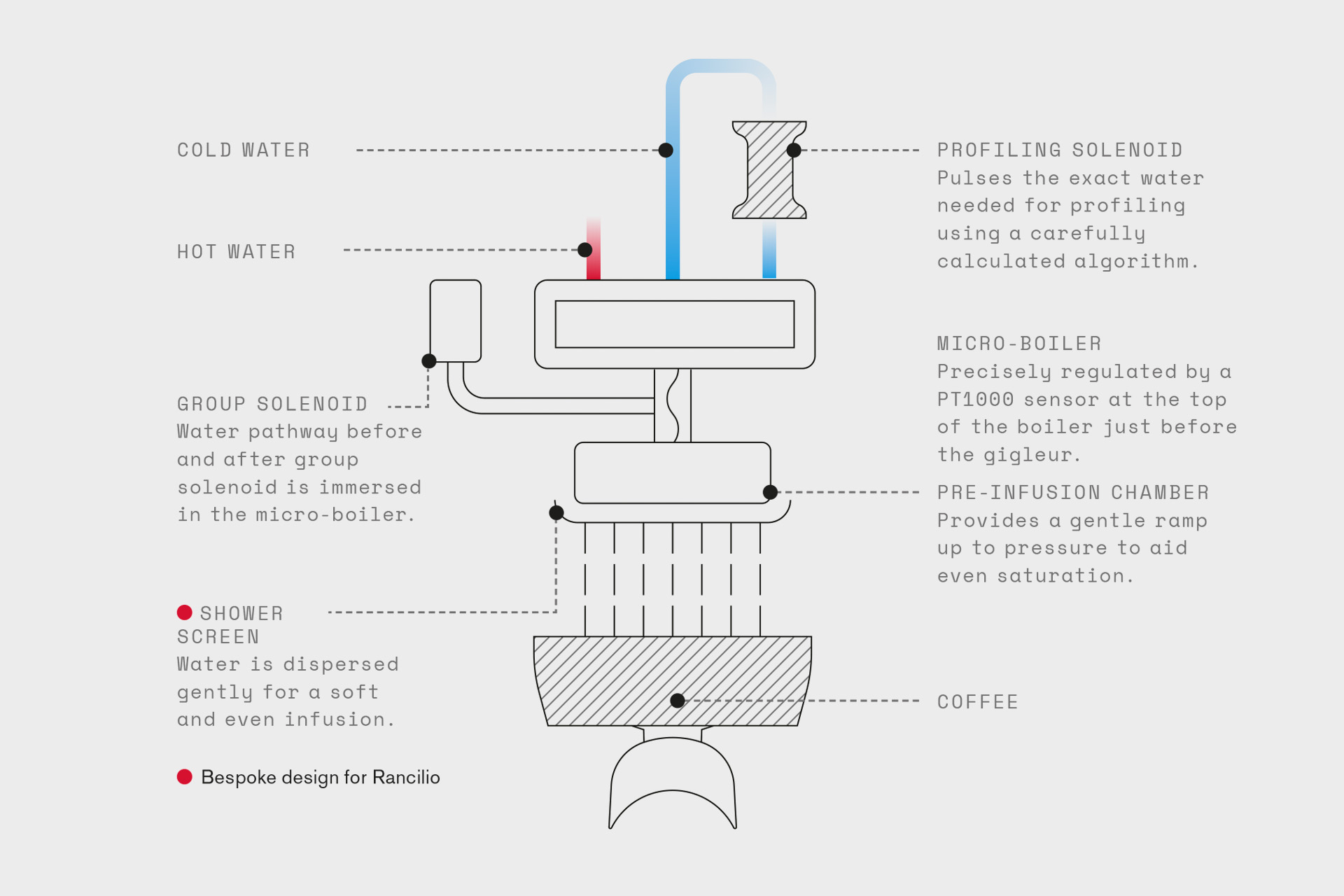 COLD WATER

HOT WATER

GROUP SOLENOID
Water pathway before and after group solenoid is immersed in the micro-boiler.

SHOWER SCREEN
Water is dispersed gently for a soft and even infusion.

Bespoke design for Rancilio

PROFILING SOLENOID
Pulses the exact water needed for profiling using a carefully calculated algorithm.

MICRO-BOILER
Precisely regulated by a PT1000 sensor at the top of the boiler just before the gigleur.

PRE-INFUSION CHAMBER
Provides a gentle ramp up to pressure to aid even saturation.

COFFEE